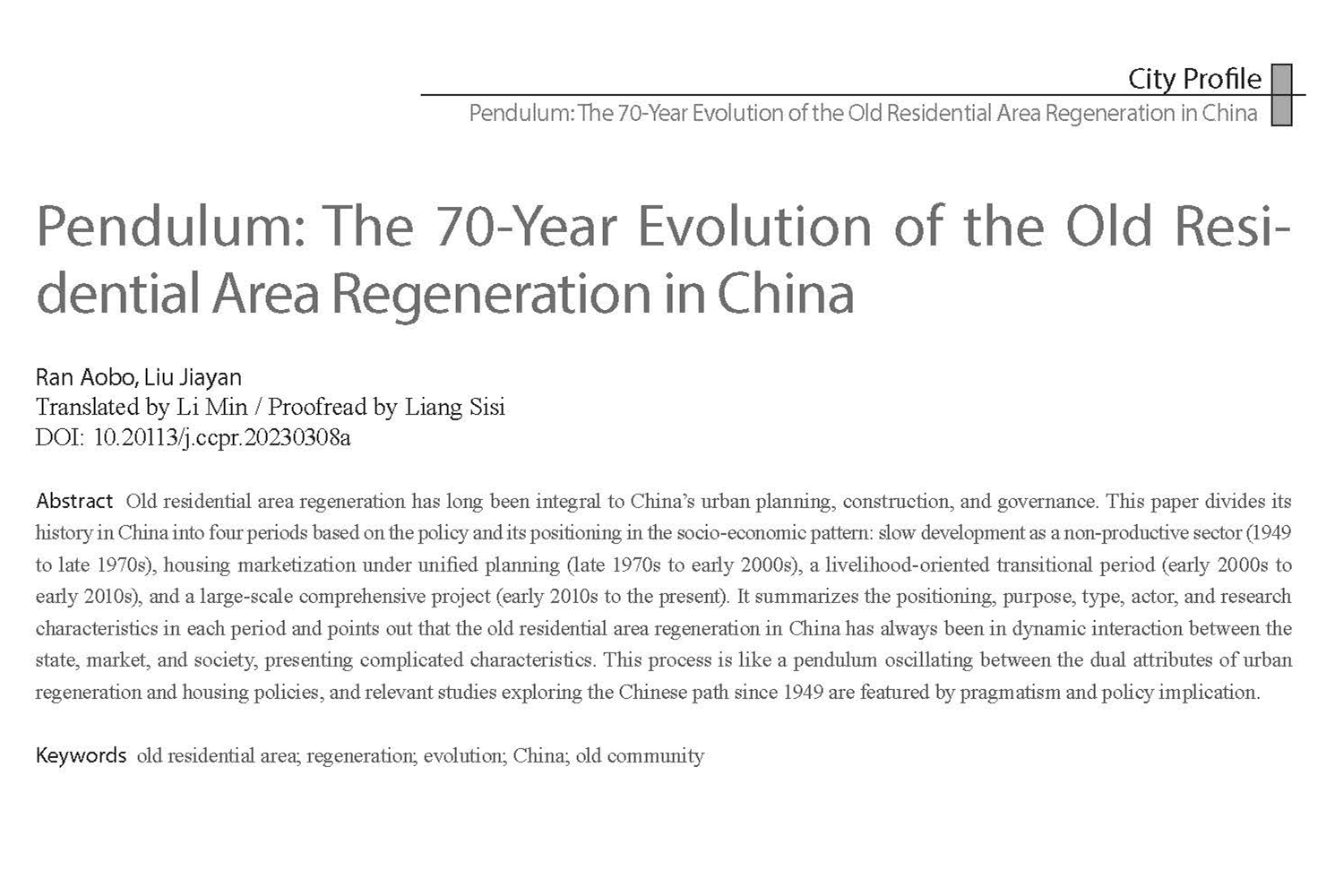 City Profile
Pendulum: The 70-Year Evolution of the Old Residential Area Regeneration in China

Pendulum: The 70-Year Evolution of the Old Residential Area Regeneration in China

Ran Aobo, Liu Jiayan
Translated by Li Min / Proofread by Liang Sisi
DOI: 10.20113/j.ccpr.20230308a

Abstract Old residential area regeneration has long been integral to China's urban planning, construction, and governance. This paper divides its history in China into four periods based on the policy and its positioning in the socio-economic pattern: slow development as a non-productive sector (1949 to late 1970s), housing marketization under unified planning (late 1970s to early 2000s), a livelihood-oriented transitional period (early 2000s to early 2010s), and a large-scale comprehensive project (early 2010s to the present). It summarizes the positioning, purpose, type, actor, and research characteristics in each period and points out that the old residential area regeneration in China has always been in dynamic interaction between the state, market, and society, presenting complicated characteristics. This process is like a pendulum oscillating between the dual attributes of urban regeneration and housing policies, and relevant studies exploring the Chinese path since 1949 are featured by pragmatism and policy implication.

Keywords old residential area; regeneration; evolution; China; old community